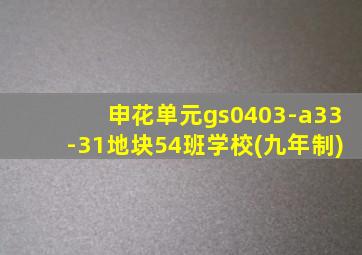 申花单元gs0403-a33-31地块54班学校(九年制)